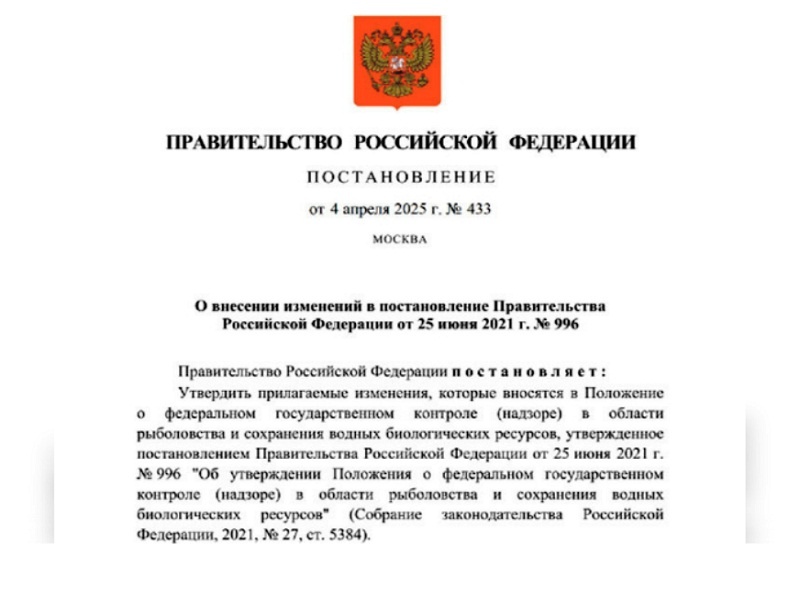 ПРАВИТЕЛЬСТВО РОССИЙСКОЙ ФЕДЕРАЦИИ

ПОСТАНОВЛЕНИЕ

от 4 апреля 2025 г. № 433

МОСКВА

О внесении изменений в постановление Правительства Российской Федерации от 25 июня 2021 г. № 996

Правительство Российской Федерации постановляет:

Утвердить прилагаемые изменения, которые вносятся в Положение о федеральном государственном контроле (надзоре) в области рыболовства и сохранения водных биологических ресурсов, утвержденное постановлением Правительства Российской Федерации от 25 июня 2021 г. № 996 "Об утверждении Положения о федеральном государственном контроле (надзоре) в области рыболовства и сохранения водных биологических ресурсов" (Собрание законодательства Российской Федерации, 2021, № 27, ст. 5384).